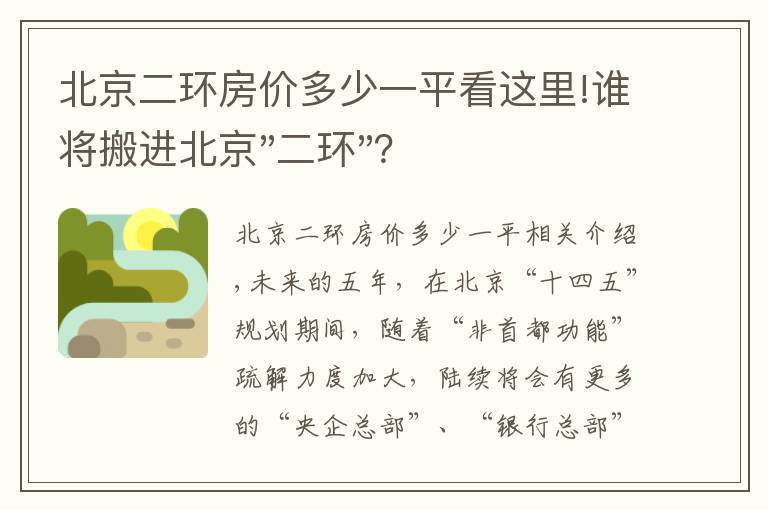 北京二环房价多少一平看这里!谁将搬进北京"二环"?

北京二环房价多少一平相关介绍,未来的五年,在北京“十四五”规划期间,随着“非首都功能”疏解力度加大,陆续将会有更多的“央企总部”、“银行总部”